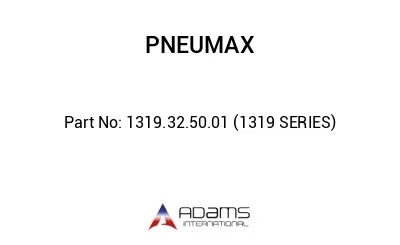 PNEUMAX

Part No: 1319.32.50.01 (1319 SERIES)

ADAMS
INTERNATIONAL